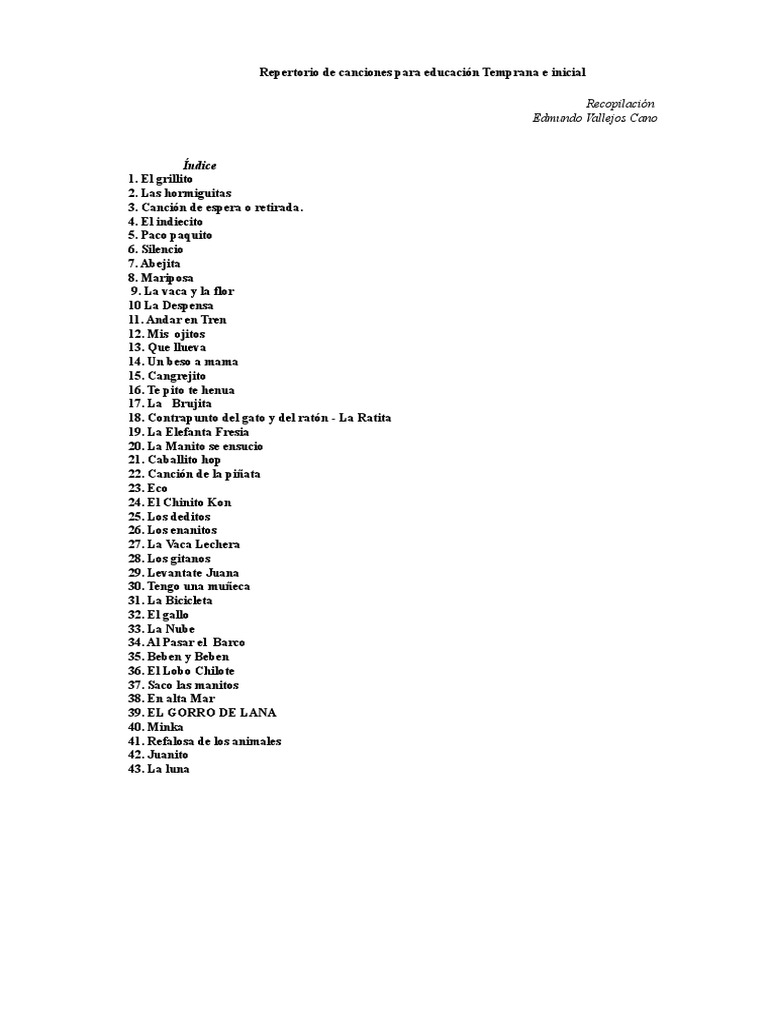 Repertorio de canciones para educación Temprana e inicial

Recopilación
Edmundo Vallejos Cano

Índice
1. El grillito
2. Las hormiguitas
3. Canción de espera o retirada.
4. El indiecito
5. Paco paquito
6. Silencio
7. Abejita
8. Mariposa
9. La vaca y la flor
10 La Despensa
11. Andar en Tren
12. Mis ojitos
13. Que llueva
14. Un beso a mama
15. Cangrejito
16. Te pito te henua
17. La Brujita
18. Contrapunto del gato y del ratón - La Ratita
19. La Elefanta Fresia
20. La Manito se ensucio
21. Caballito hop
22. Canción de la piñata
23. Eco
24. El Chinito Kon
25. Los deditos
26. Los enanitos
27. La Vaca Lechera
28. Los gitanos
29. Levantate Juana
30. Tengo una muñeca
31. La Bicicleta
32. El gallo
33. La Nube
34. Al Pasar el Barco
35. Beben y Beben
36. El Lobo Chilote
37. Saco las manitos
38. En alta Mar
39. EL GORRO DE LANA
40. Minka
41. Refalosa de los animales
42. Juanito
43. La luna